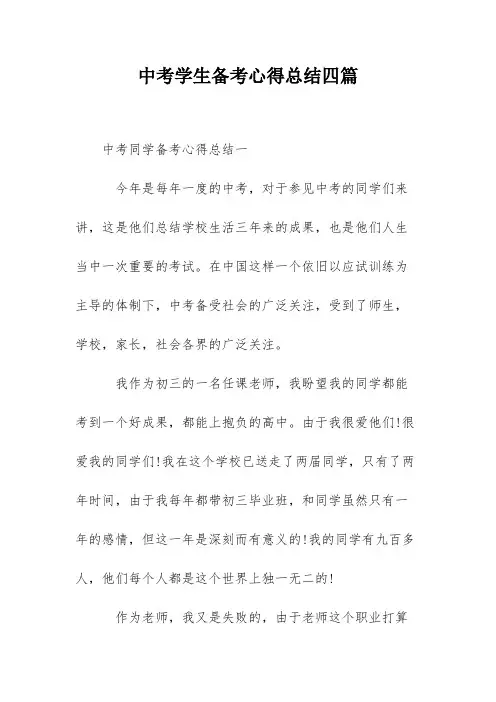 中考学生备考心得总结四篇

中考同学备考心得总结一

今年是每年一度的中考，对于参见中考的同学们来讲，这是他们总结学校生活三年来的成果，也是他们人生当中一次重要的考试。在中国这样一个依旧以应试训练为主导的体制下，中考备受社会的广泛关注，受到了师生，学校，家长，社会各界的广泛关注。

我作为初三的一名任课老师，我盼望我的同学都能考到一个好成果，都能上抱负的高中。由于我很爱他们!很爱我的同学们!我在这个学校已送走了两届同学，只有了两年时间，由于我每年都带初三毕业班，和同学虽然只有一年的感情，但这一年是深刻而有意义的!我的同学有九百多人，他们每个人都是这个世界上独一无二的!

作为老师，我又是失败的，由于老师这个职业打算